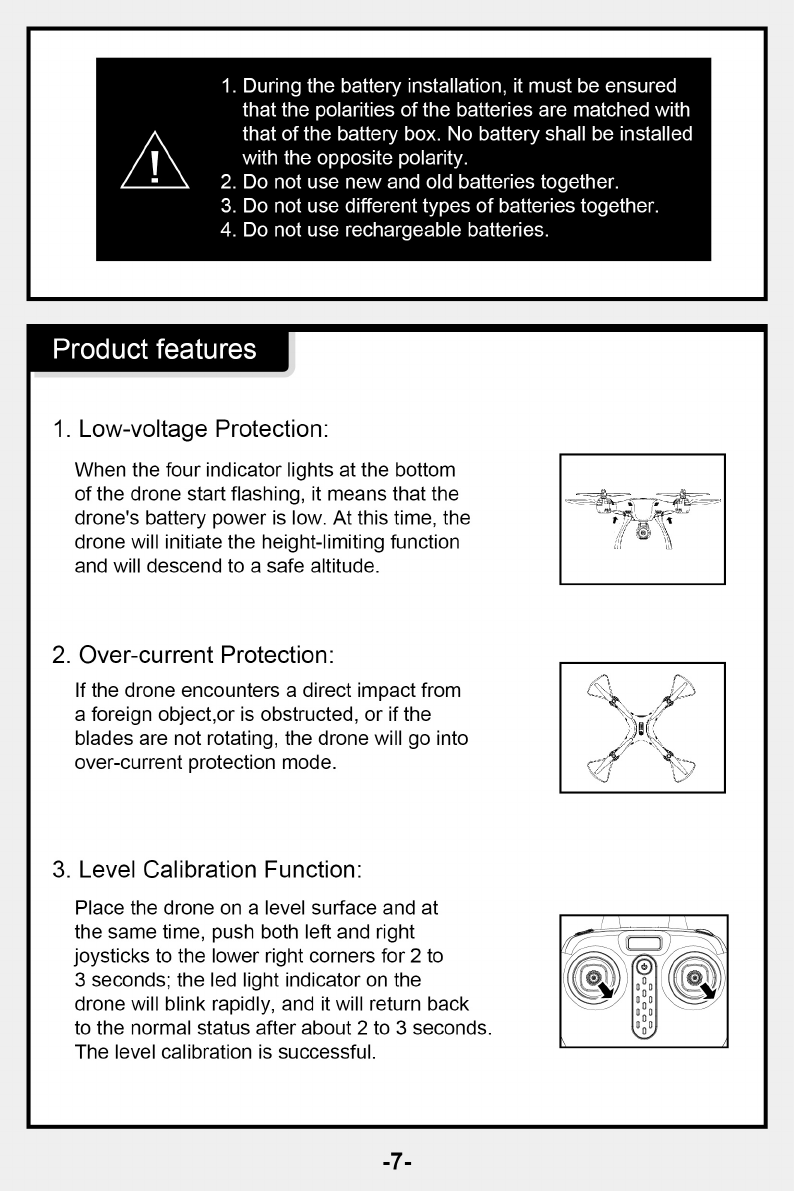 1. During the battery installation, it must be ensured that the polarities of the batteries are matched with that of the battery box. No battery shall be installed with the opposite polarity.
2. Do not use new and old batteries together.
3. Do not use different types of batteries together.
4. Do not use rechargeable batteries.

Product features

1. Low-voltage Protection:

When the four indicator lights at the bottom of the drone start flashing, it means that the drone's battery power is low. At this time, the drone will initiate the height-limiting function and will descend to a safe altitude.

2. Over-current Protection:

If the drone encounters a direct impact from a foreign object,or is obstructed, or if the blades are not rotating, the drone will go into over-current protection mode.

3. Level Calibration Function:

Place the drone on a level surface and at the same time, push both left and right joysticks to the lower right corners for 2 to 3 seconds; the led light indicator on the drone will blink rapidly, and it will return back to the normal status after about 2 to 3 seconds. The level calibration is successful.

-7-